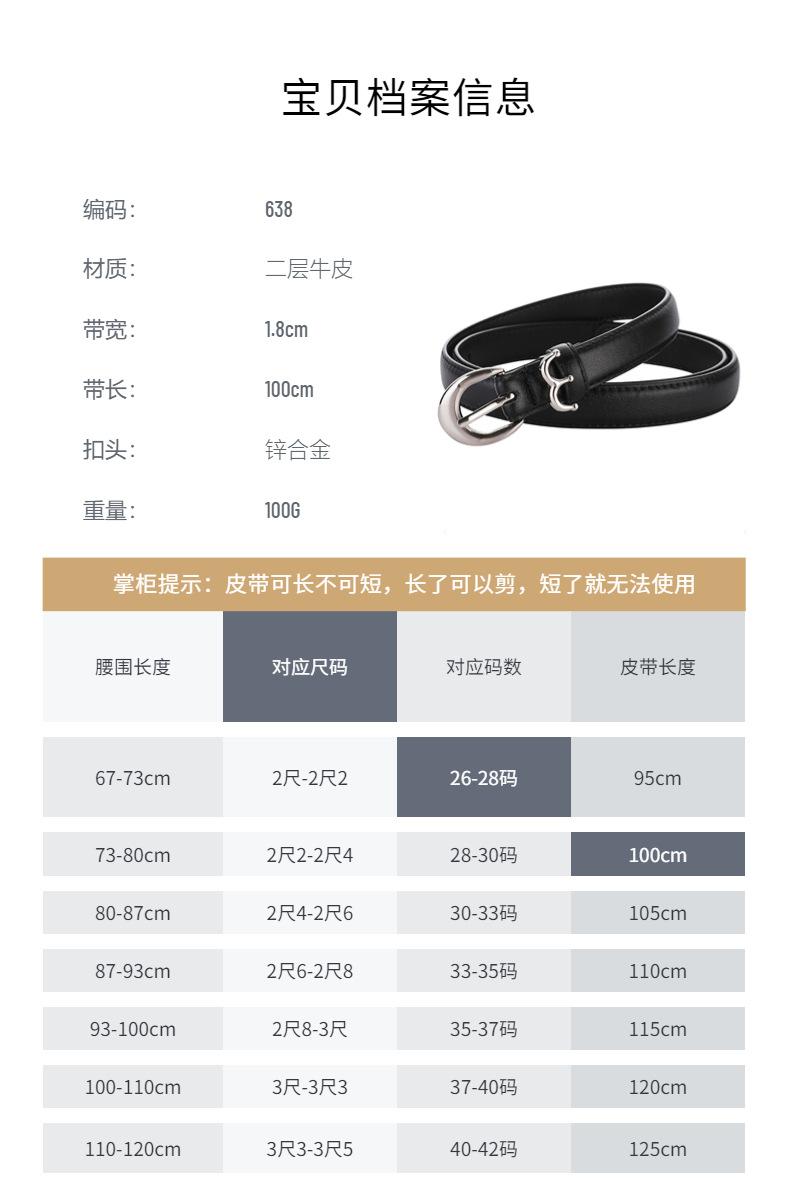 宝贝档案信息

编码: 638

材质: 二层牛皮

带宽: 1.8cm

带长: 100cm

扣头: 锌合金

重量: 100G

掌柜提示：皮带可长不可短，长了可以剪，短了就无法使用

| 腰围长度 | 对应尺码 | 对应码数 | 皮带长度 |
|---|---|---|---|
| 67-73cm | 2尺-2尺2 | 26-28码 | 95cm |
| 73-80cm | 2尺2-2尺4 | 28-30码 | 100cm |
| 80-87cm | 2尺4-2尺6 | 30-33码 | 105cm |
| 87-93cm | 2尺6-2尺8 | 33-35码 | 110cm |
| 93-100cm | 2尺8-3尺 | 35-37码 | 115cm |
| 100-110cm | 3尺-3尺3 | 37-40码 | 120cm |
| 110-120cm | 3尺3-3尺5 | 40-42码 | 125cm |